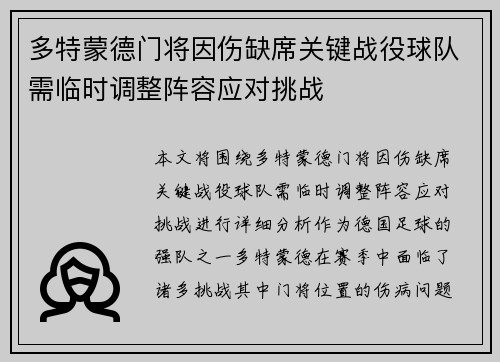 多特蒙德门将因伤缺席关键战役球队需临时调整阵容应对挑战

本文将围绕多特蒙德门将因伤缺席关键战役球队需临时调整阵容应对挑战进行详细分析作为德国足球的强队之一多特蒙德在赛季中面临了诸多挑战其中门将位置的伤病问题